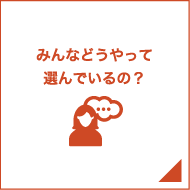 みんなどうやって
選んでいるの？